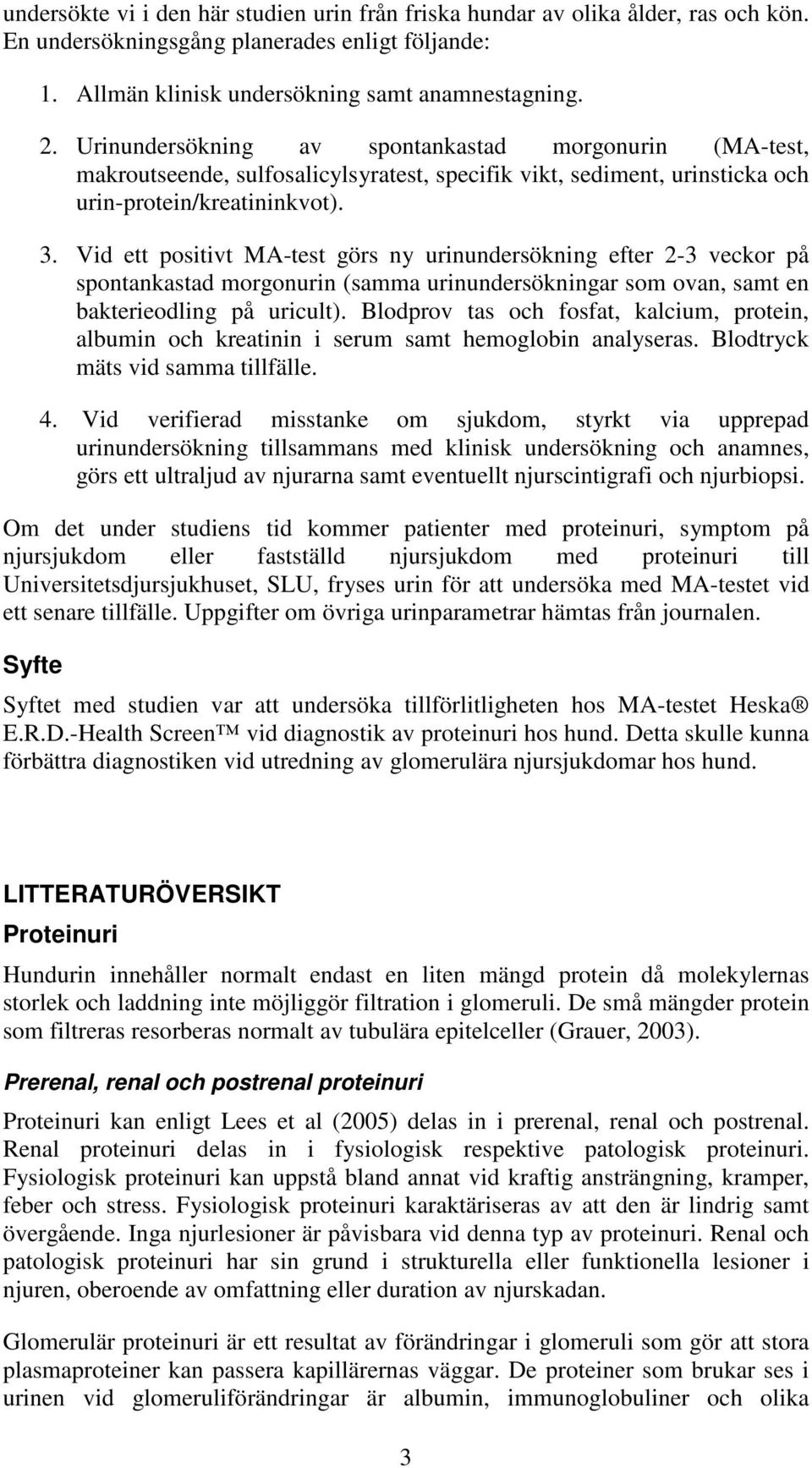 undersökte vi i den här studien urin från friska hundar av olika ålder, ras och kön. En undersökningsgång planerades enligt följande:

1. Allmän klinisk undersökning samt anamnestagning.

2. Urinundersökning av spontankastad morgonurin (MA-test, makroutseende, sulfosalicylsyratest, specifik vikt, sediment, urinsticka och urin-protein/kreatininkvot).

3. Vid ett positivt MA-test görs ny urinundersökning efter 2-3 veckor på spontankastad morgonurin (samma urinundersökningar som ovan, samt en bakterieodling på uricult). Blodprov tas och fosfat, kalcium, protein, albumin och kreatinin i serum samt hemoglobin analyseras. Blodtryck mäts vid samma tillfälle.

4. Vid verifierad misstanke om sjukdom, styrkt via upprepad urinundersökning tillsammans med klinisk undersökning och anamnes, görs ett ultraljud av njurarna samt eventuellt njurscintigrafi och njurbiopsi.

Om det under studiens tid kommer patienter med proteinuri, symptom på njursjukdom eller fastställd njursjukdom med proteinuri till Universitetsdjursjukhuset, SLU, fryses urin för att undersöka med MA-testet vid ett senare tillfälle. Uppgifter om övriga urinparametrar hämtas från journalen.

Syfte

Syftet med studien var att undersöka tillförlitligheten hos MA-testet Heska® E.R.D.-Health Screen™ vid diagnostik av proteinuri hos hund. Detta skulle kunna förbättra diagnostiken vid utredning av glomerulära njursjukdomar hos hund.

LITTERATURÖVERSIKT

Proteinuri

Hundurin innehåller normalt endast en liten mängd protein då molekylernas storlek och laddning inte möjliggör filtration i glomeruli. De små mängder protein som filtreras resorberas normalt av tubulära epitelceller (Grauer, 2003).

Prerenal, renal och postrenal proteinuri

Proteinuri kan enligt Lees et al (2005) delas in i prerenal, renal och postrenal. Renal proteinuri delas in i fysiologisk respektive patologisk proteinuri. Fysiologisk proteinuri kan uppstå bland annat vid kraftig ansträngning, kramper, feber och stress. Fysiologisk proteinuri karaktäriseras av att den är lindrig samt övergående. Inga njurlesioner är påvisbara vid denna typ av proteinuri. Renal och patologisk proteinuri har sin grund i strukturella eller funktionella lesioner i njuren, oberoende av omfattning eller duration av njurskadan.

Glomerulär proteinuri är ett resultat av förändringar i glomeruli som gör att stora plasmaproteiner kan passera kapillärernas väggar. De proteiner som brukar ses i urinen vid glomeruliförändringar är albumin, immunoglobuliner och olika

3